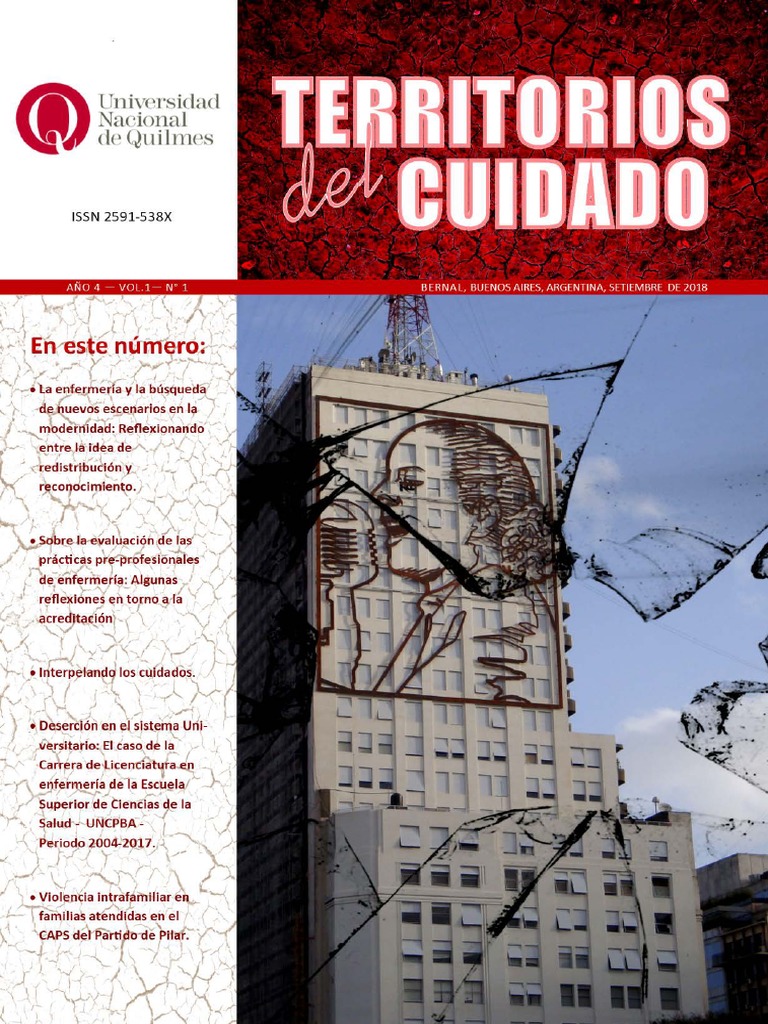 Universidad Nacional de Quilmes

ISSN 2591-538X

TERRITORIOS del CUIDADO

AÑO 4 — VOL.1— N° 1

BERNAL, BUENOS AIRES, ARGENTINA, SETIEMBRE DE 2018

En este número:

• La enfermería y la búsqueda de nuevos escenarios en la modernidad: Reflexionando entre la idea de redistribución y reconocimiento.

• Sobre la evaluación de las prácticas pre-profesionales de enfermería: Algunas reflexiones en torno a la acreditación

• Interpelando los cuidados.

• Deserción en el sistema Universitario: El caso de la Carrera de Licenciatura en enfermería de la Escuela Superior de Ciencias de la Salud - UNCPBA - Periodo 2004-2017.

• Violencia intrafamiliar en familias atendidas en el CAPS del Partido de Pilar.